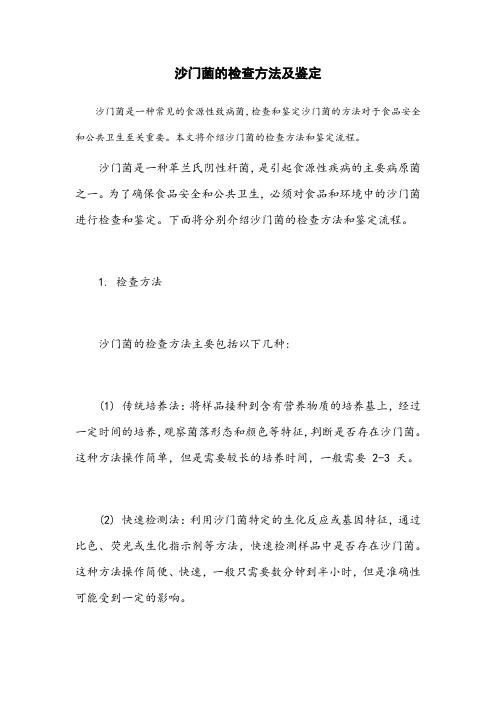 沙门菌的检查方法及鉴定

沙门菌是一种常见的食源性致病菌，检查和鉴定沙门菌的方法对于食品安全和公共卫生至关重要。本文将介绍沙门菌的检查方法和鉴定流程。

沙门菌是一种革兰氏阴性杆菌，是引起食源性疾病的主要病原菌之一。为了确保食品安全和公共卫生，必须对食品和环境中的沙门菌进行检查和鉴定。下面将分别介绍沙门菌的检查方法和鉴定流程。

1. 检查方法

沙门菌的检查方法主要包括以下几种：

(1) 传统培养法：将样品接种到含有营养物质的培养基上，经过一定时间的培养，观察菌落形态和颜色等特征，判断是否存在沙门菌。这种方法操作简单，但是需要较长的培养时间，一般需要 2-3 天。

(2) 快速检测法：利用沙门菌特定的生化反应或基因特征，通过比色、荧光或生化指示剂等方法，快速检测样品中是否存在沙门菌。这种方法操作简便、快速，一般只需要数分钟到半小时，但是准确性可能受到一定的影响。